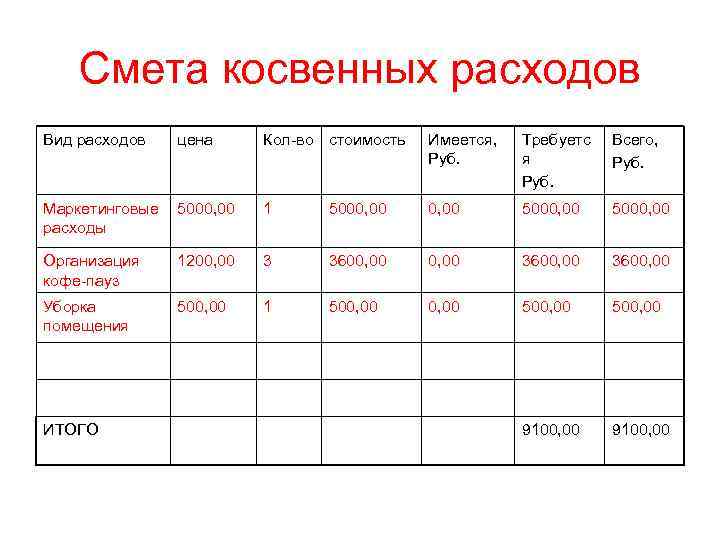 Смета косвенных расходов

| Вид расходов | цена | Кол-во | стоимость | Имеется, Руб. | Требуется Руб. | Всего, Руб. |
|---|---|---|---|---|---|---|
| Маркетинговые расходы | 5000,00 | 1 | 5000,00 | 0,00 | 5000,00 | 5000,00 |
| Организация кофе-пауз | 1200,00 | 3 | 3600,00 | 0,00 | 3600,00 | 3600,00 |
| Уборка помещения | 500,00 | 1 | 500,00 | 0,00 | 500,00 | 500,00 |
| | | | | | | |
| | | | | | | |
| ИТОГО | | | | | 9100,00 | 9100,00 |